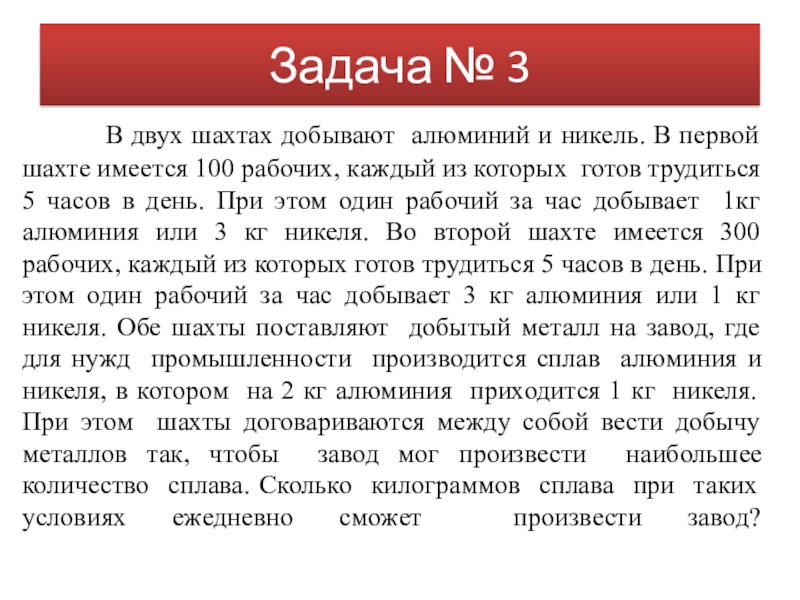 Задача № 3

В двух шахтах добывают алюминий и никель. В первой шахте имеется 100 рабочих, каждый из которых готов трудиться 5 часов в день. При этом один рабочий за час добывает 1кг алюминия или 3 кг никеля. Во второй шахте имеется 300 рабочих, каждый из которых готов трудиться 5 часов в день. При этом один рабочий за час добывает 3 кг алюминия или 1 кг никеля. Обе шахты поставляют добытый металл на завод, где для нужд промышленности производится сплав алюминия и никеля, в котором на 2 кг алюминия приходится 1 кг никеля. При этом шахты договариваются между собой вести добычу металлов так, чтобы завод мог произвести наибольшее количество сплава. Сколько килограммов сплава при таких условиях ежедневно сможет произвести завод?